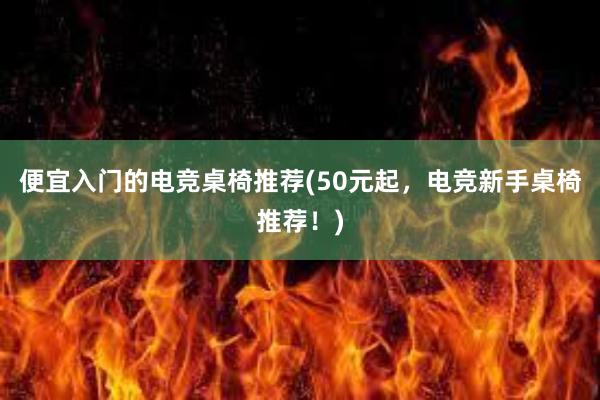 便宜入门的电竞桌椅推荐(50元起，电竞新手桌椅推荐！)